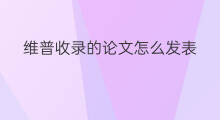 维普收录的论文怎么发表